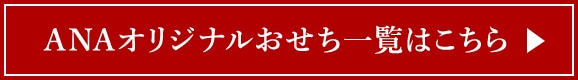 ANAオリジナルおせち一覧はこちら ▶